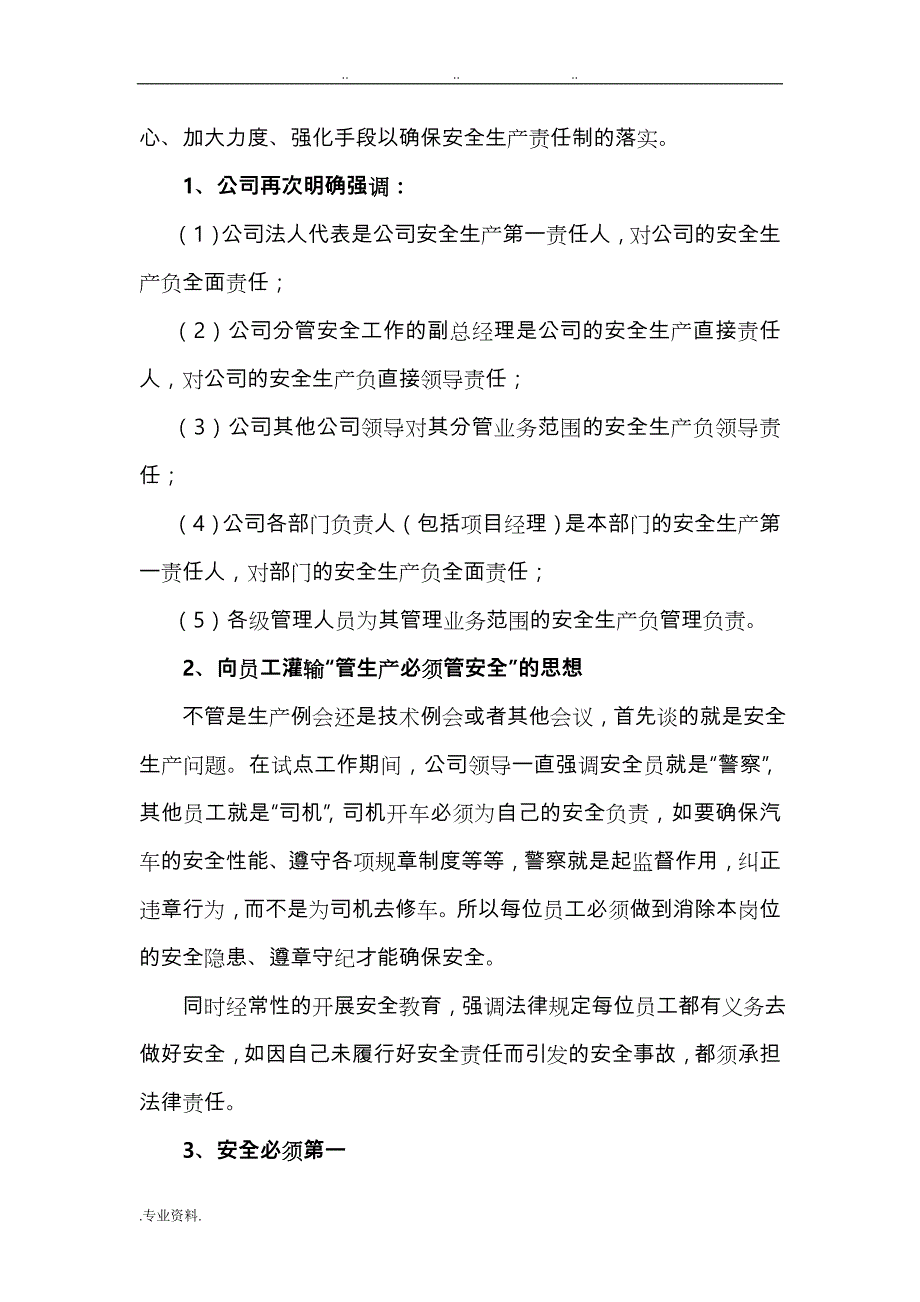 .. .. ..

心、加大力度、强化手段以确保安全生产责任制的落实。

1、公司再次明确强调：

（1）公司法人代表是公司安全生产第一责任人，对公司的安全生产负全面责任；

（2）公司分管安全工作的副总经理是公司的安全生产直接责任人，对公司的安全生产负直接领导责任；

（3）公司其他公司领导对其分管业务范围的安全生产负领导责任；

（4）公司各部门负责人（包括项目经理）是本部门的安全生产第一责任人，对部门的安全生产负全面责任；

（5）各级管理人员为其管理业务范围的安全生产负管理负责。

2、向员工灌输“管生产必须管安全”的思想

不管是生产例会还是技术例会或者其他会议，首先谈的就是安全生产问题。在试点工作期间，公司领导一直强调安全员就是“警察”，其他员工就是“司机”，司机开车必须为自己的安全负责，如要确保汽车的安全性能、遵守各项规章制度等等，警察就是起监督作用，纠正违章行为，而不是为司机去修车。所以每位员工必须做到消除本岗位的安全隐患、遵章守纪才能确保安全。

同时经常性的开展安全教育，强调法律规定每位员工都有义务去做好安全，如因自己未履行好安全责任而引发的安全事故，都须承担法律责任。

3、安全必须第一

.专业资料.